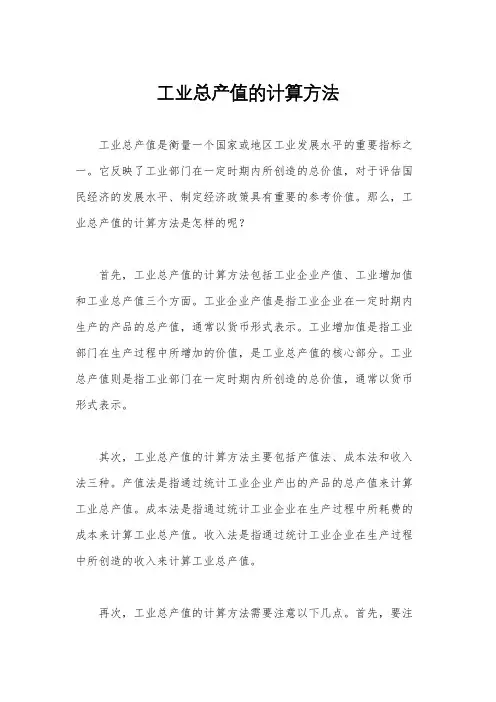 工业总产值的计算方法

工业总产值是衡量一个国家或地区工业发展水平的重要指标之一。它反映了工业部门在一定时期内所创造的总价值，对于评估国民经济的发展水平、制定经济政策具有重要的参考价值。那么，工业总产值的计算方法是怎样的呢？

首先，工业总产值的计算方法包括工业企业产值、工业增加值和工业总产值三个方面。工业企业产值是指工业企业在一定时期内生产的产品的总产值，通常以货币形式表示。工业增加值是指工业部门在生产过程中所增加的价值，是工业总产值的核心部分。工业总产值则是指工业部门在一定时期内所创造的总价值，通常以货币形式表示。

其次，工业总产值的计算方法主要包括产值法、成本法和收入法三种。产值法是指通过统计工业企业产出的产品的总产值来计算工业总产值。成本法是指通过统计工业企业在生产过程中所耗费的成本来计算工业总产值。收入法是指通过统计工业企业在生产过程中所创造的收入来计算工业总产值。

再次，工业总产值的计算方法需要注意以下几点。首先，要注